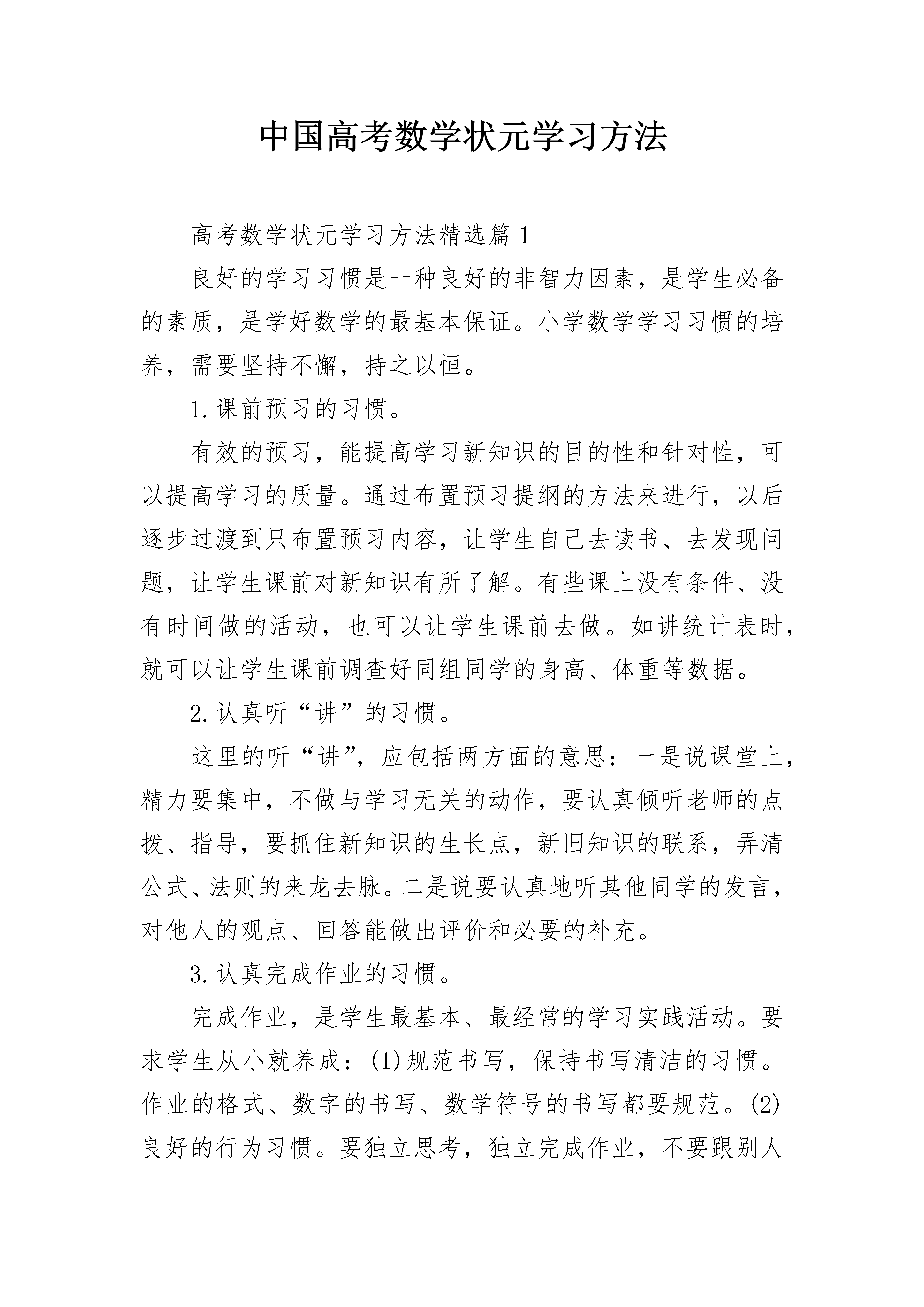 中国高考数学状元学习方法

高考数学状元学习方法精选篇 1

良好的学习习惯是一种良好的非智力因素，是学生必备的素质，是学好数学的最基本保证。小学数学学习习惯的培养，需要坚持不懈，持之以恒。

1. 课前预习的习惯。

有效的预习，能提高学习新知识的目的性和针对性，可以提高学习的质量。通过布置预习提纲的方法来进行，以后逐步过渡到只布置预习内容，让学生自己去读书、去发现问题，让学生课前对新知识有所了解。有些课上没有条件、没有时间做的活动，也可以让学生课前去做。如讲统计表时，就可以让学生课前调查好同组同学的身高、体重等数据。

2. 认真听“讲”的习惯。

这里的听“讲”，应包括两方面的意思：一是说课堂上，精力要集中，不做与学习无关的动作，要认真倾听老师的点拨、指导，要抓住新知识的生长点，新旧知识的联系，弄清公式、法则的来龙去脉。二是说要认真地听其他同学的发言，对他人的观点、回答能做出评价和必要的补充。

3. 认真完成作业的习惯。

完成作业，是学生最基本、最经常的学习实践活动。要求学生从小就养成：(1)规范书写，保持书写清洁的习惯。作业的格式、数字的书写、数学符号的书写都要规范。(2)良好的行为习惯。要独立思考，独立完成作业，不要跟别人